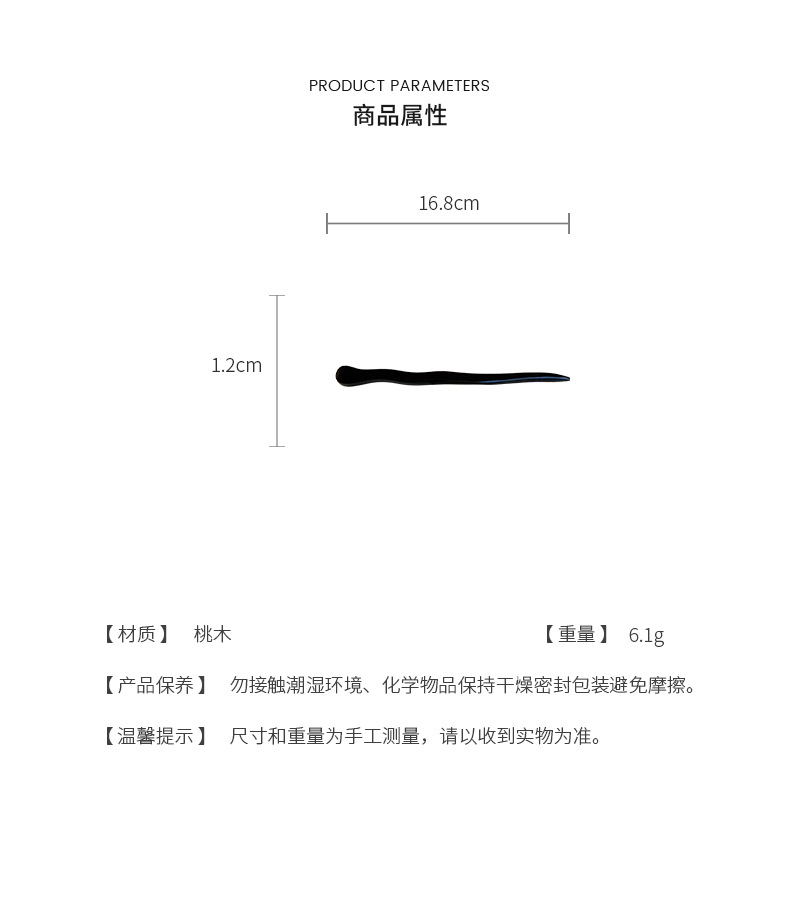 PRODUCT PARAMETERS
商品属性

16.8cm

1.2cm

【材质】 桃木

【重量】 6.1g

【产品保养】 勿接触潮湿环境、化学物品保持干燥密封包装避免摩擦。

【温馨提示】 尺寸和重量为手工测量，请以收到实物为准。